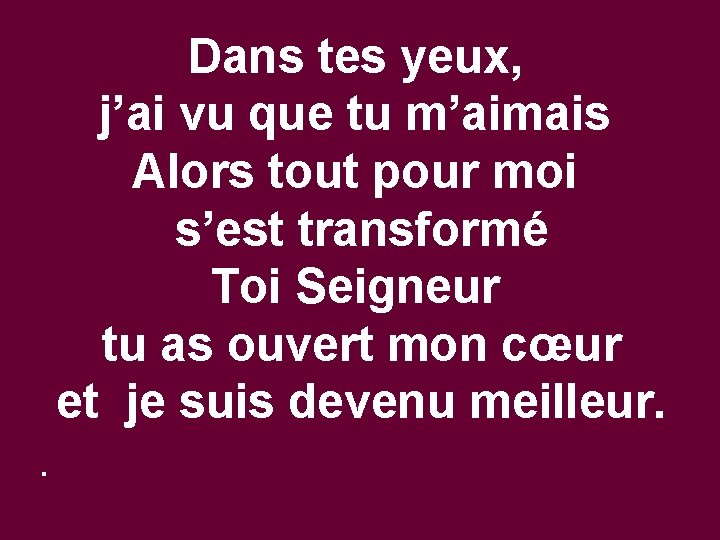 Dans tes yeux,
j’ai vu que tu m’aimais
Alors tout pour moi
s’est transformé
Toi Seigneur
tu as ouvert mon cœur
et je suis devenu meilleur.

.